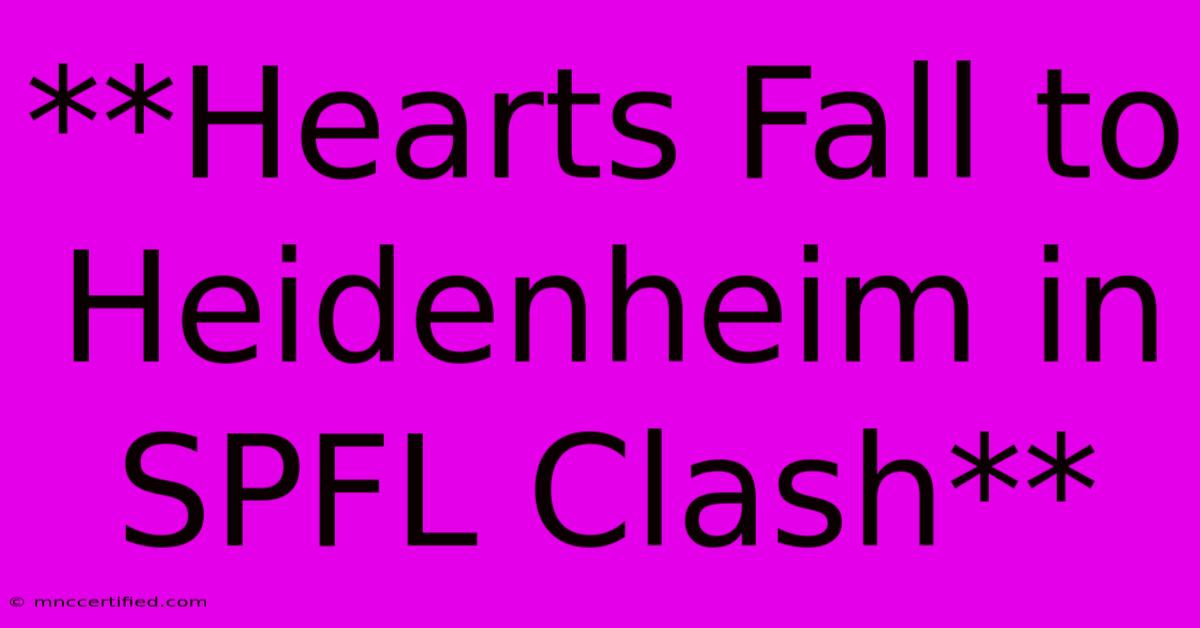 **Hearts Fall to Heidenheim in SPFL Clash**

© mnccertified.com